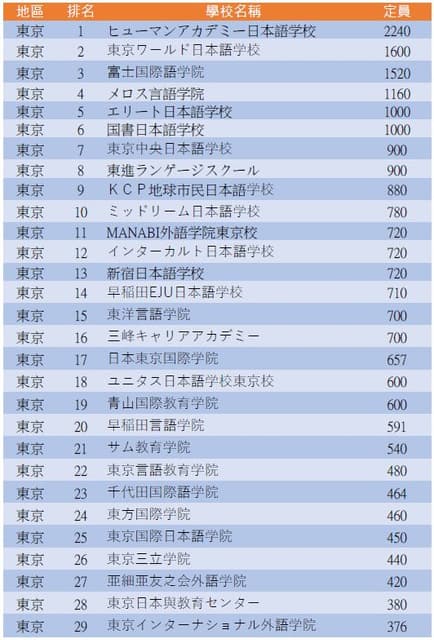 | 地區 | 排名 | 學校名稱 | 定員 |
|---|---|---|---|
| 東京 | 1 | ヒューマンアカデミー日本語学校 | 2240 |
| 東京 | 2 | 東京ワールド日本語学校 | 1600 |
| 東京 | 3 | 富士国際語学院 | 1520 |
| 東京 | 4 | メロス言語学院 | 1160 |
| 東京 | 5 | エリート日本語学校 | 1000 |
| 東京 | 6 | 国書日本語学校 | 1000 |
| 東京 | 7 | 東京中央日本語学校 | 900 |
| 東京 | 8 | 東進ランゲージスクール | 900 |
| 東京 | 9 | ＫＣＰ地球市民日本語学校 | 880 |
| 東京 | 10 | ミッドリーム日本語学校 | 780 |
| 東京 | 11 | MANABI外語学院東京校 | 720 |
| 東京 | 12 | インターカルト日本語学校 | 720 |
| 東京 | 13 | 新宿日本語学校 | 720 |
| 東京 | 14 | 早稲田EJU日本語学校 | 710 |
| 東京 | 15 | 東洋言語学院 | 700 |
| 東京 | 16 | 三峰キャリアアカデミー | 700 |
| 東京 | 17 | 日本東京国際学院 | 657 |
| 東京 | 18 | ユニタス日本語学校東京校 | 600 |
| 東京 | 19 | 青山国際教育学院 | 600 |
| 東京 | 20 | 早稲田言語学院 | 591 |
| 東京 | 21 | サム教育学院 | 540 |
| 東京 | 22 | 東京言語教育学院 | 480 |
| 東京 | 23 | 千代田国際語学院 | 464 |
| 東京 | 24 | 東方国際学院 | 460 |
| 東京 | 25 | 東京国際日本語学院 | 450 |
| 東京 | 26 | 東京三立学院 | 440 |
| 東京 | 27 | 亜細亜友之会外語学院 | 420 |
| 東京 | 28 | 東京日本與教育センター | 380 |
| 東京 | 29 | 東京インターナショナル外語学院 | 376 |